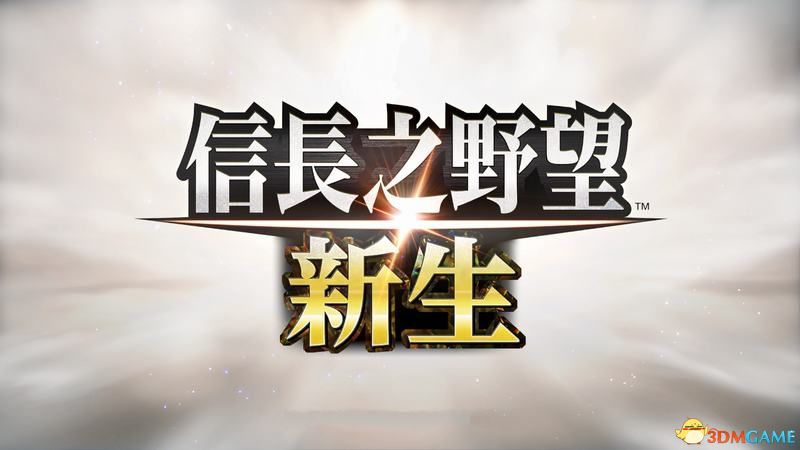 信長之野望™
新生

3DMGAME